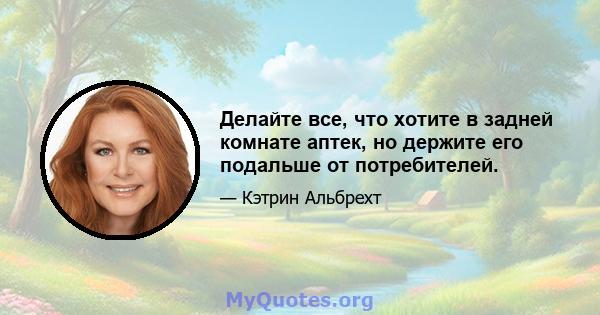 Делайте все, что хотите в задней комнате аптек, но держите его подальше от потребителей.

— Кэтрин Альбрехт

MyQuotes.org